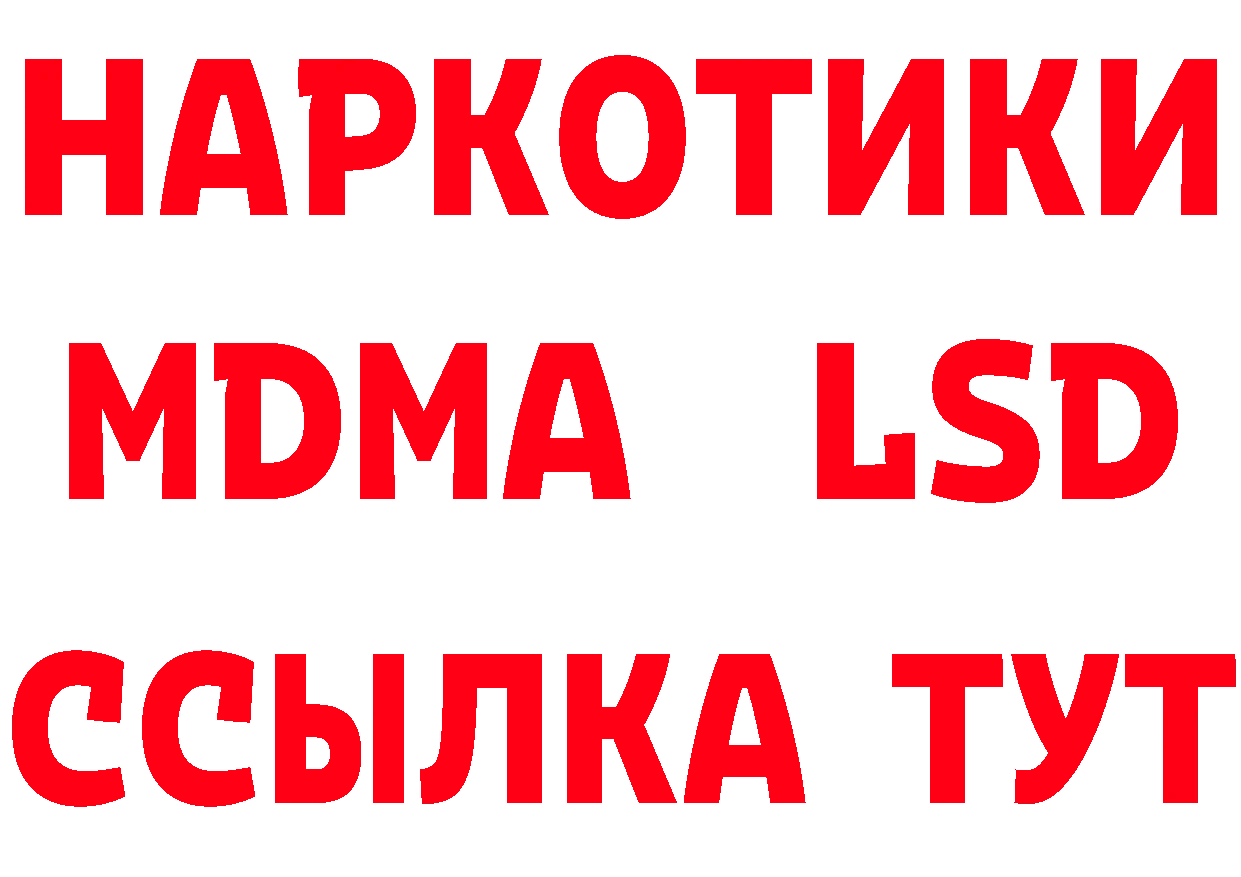 НАРКОТИКИ
MDMA LSD
ССЫЛКА ТУТ